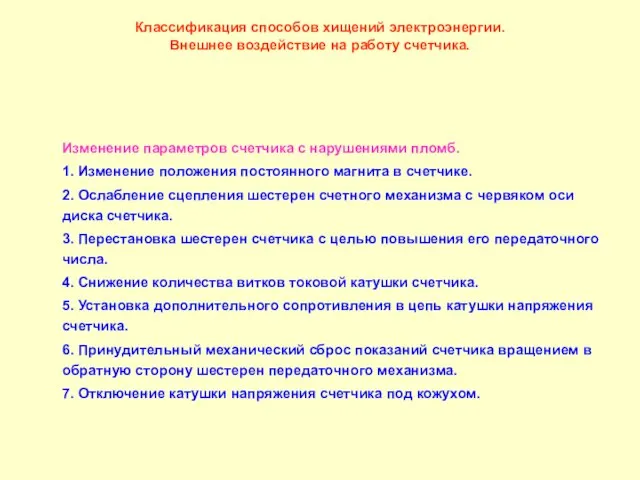 Классификация способов хищений электроэнергии.
Внешнее воздействие на работу счетчика.

Изменение параметров счетчика с нарушениями пломб.

1. Изменение положения постоянного магнита в счетчике.

2. Ослабление сцепления шестерен счетного механизма с червяком оси диска счетчика.

3. Перестановка шестерен счетчика с целью повышения его передаточного числа.

4. Снижение количества витков токовой катушки счетчика.

5. Установка дополнительного сопротивления в цепь катушки напряжения счетчика.

6. Принудительный механический сброс показаний счетчика вращением в обратную сторону шестерен передаточного механизма.

7. Отключение катушки напряжения счетчика под кожухом.